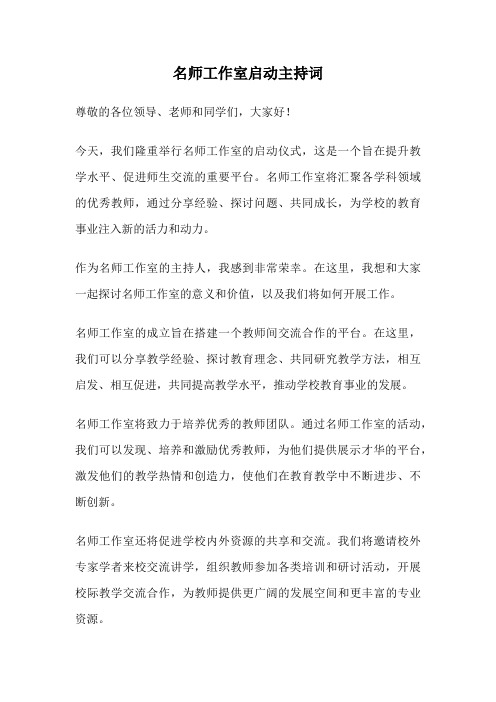 名师工作室启动主持词

尊敬的各位领导、老师和同学们，大家好！

今天，我们隆重举行名师工作室的启动仪式，这是一个旨在提升教学水平、促进师生交流的重要平台。名师工作室将汇聚各学科领域的优秀教师，通过分享经验、探讨问题、共同成长，为学校的教育事业注入新的活力和动力。

作为名师工作室的主持人，我感到非常荣幸。在这里，我想和大家一起探讨名师工作室的意义和价值，以及我们将如何开展工作。

名师工作室的成立旨在搭建一个教师间交流合作的平台。在这里，我们可以分享教学经验、探讨教育理念、共同研究教学方法，相互启发、相互促进，共同提高教学水平，推动学校教育事业的发展。

名师工作室将致力于培养优秀的教师团队。通过名师工作室的活动，我们可以发现、培养和激励优秀教师，为他们提供展示才华的平台，激发他们的教学热情和创造力，使他们在教育教学中不断进步、不断创新。

名师工作室还将促进学校内外资源的共享和交流。我们将邀请校外专家学者来校交流讲学，组织教师参加各类培训和研讨活动，开展校际教学交流合作，为教师提供更广阔的发展空间和更丰富的专业资源。